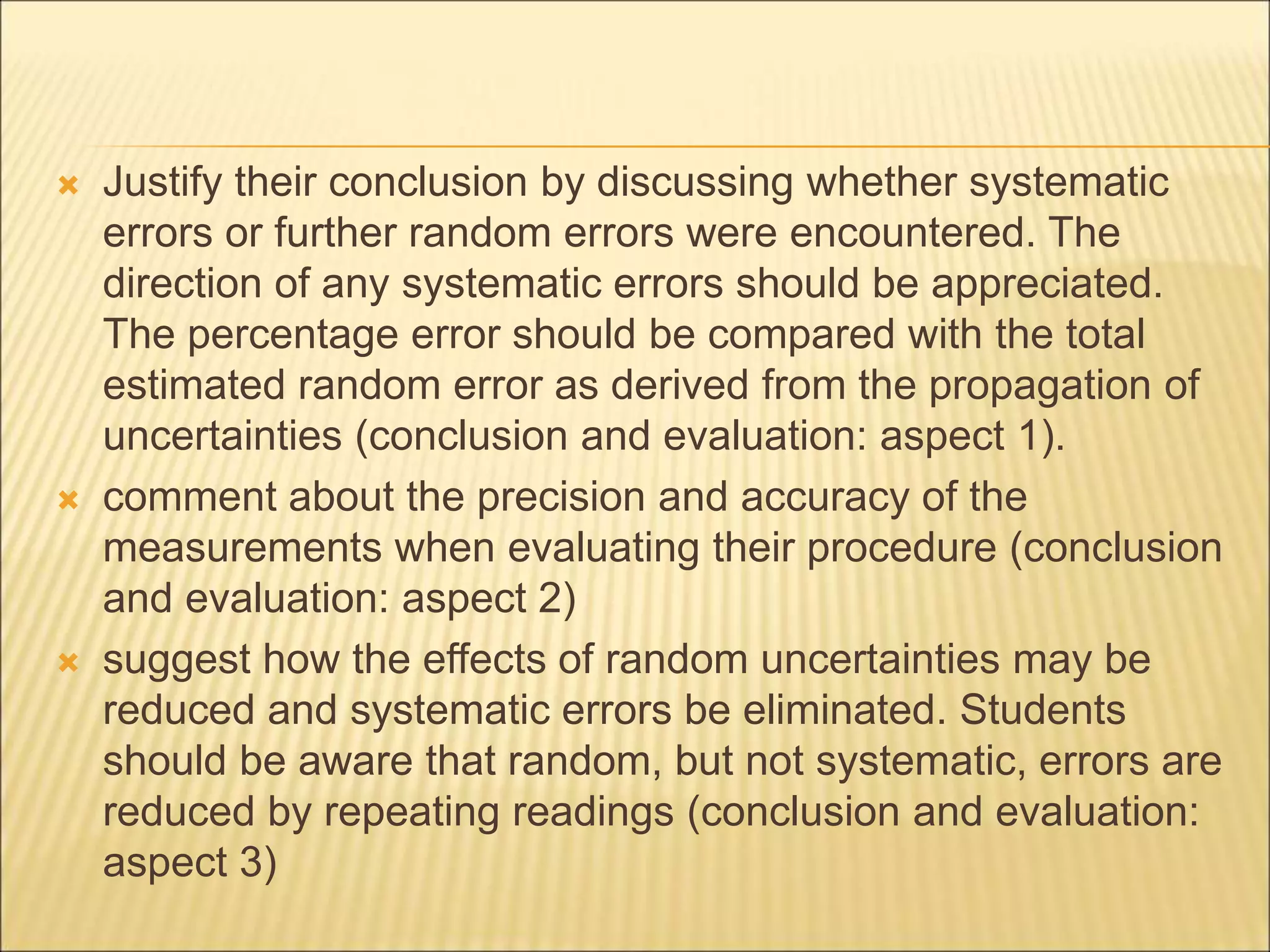 × Justify their conclusion by discussing whether systematic errors or further random errors were encountered. The direction of any systematic errors should be appreciated. The percentage error should be compared with the total estimated random error as derived from the propagation of uncertainties (conclusion and evaluation: aspect 1).

× comment about the precision and accuracy of the measurements when evaluating their procedure (conclusion and evaluation: aspect 2)

× suggest how the effects of random uncertainties may be reduced and systematic errors be eliminated. Students should be aware that random, but not systematic, errors are reduced by repeating readings (conclusion and evaluation: aspect 3)